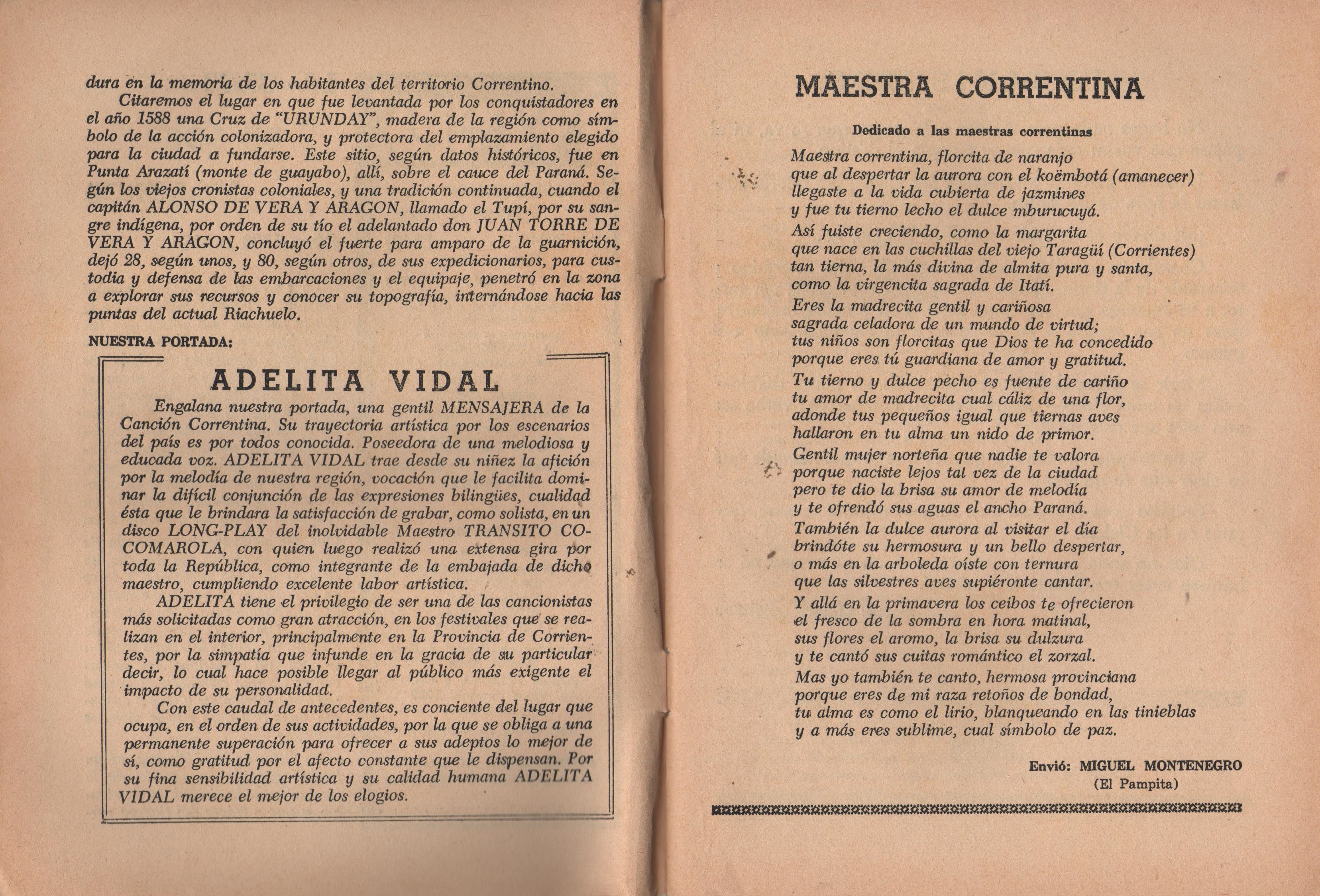 dura en la memoria de los habitantes del territorio Correntino.

Citaremos el lugar en que fue levantada por los conquistadores en el año 1588 una Cruz de "URUNDAY", madera de la región como símbolo de la acción colonizadora, y protectora del emplazamiento elegido para la ciudad a fundarse. Este sitio, según datos históricos, fue en Punta Arazatí (monte de guayabo), allí, sobre el cauce del Paraná. Según los viejos cronistas coloniales, y una tradición continuada, cuando el capitán ALONSO DE VERA Y ARAGON, llamado el Tupí, por su sangre indígena, por orden de su tío el adelantado don JUAN TORRE DE VERA Y ARAGON, concluyó el fuerte para amparo de la guarnición, dejó 28, según unos, y 80, según otros, de sus expedicionarios, para custodia y defensa de las embarcaciones y el equipaje, penetró en la zona a explorar sus recursos y conocer su topografía, internándose hacia las puntas del actual Riachuelo.

NUESTRA PORTADA:

ADELITA VIDAL

Engalana nuestra portada, una gentil MENSAJERA de la Canción Correntina. Su trayectoria artística por los escenarios del país es por todos conocida. Poseedora de una melodiosa y educada voz. ADELITA VIDAL trae desde su niñez la afición por la melodía de nuestra región, vocación que le facilita dominar la difícil conjunción de las expresiones bilingües, cualidad ésta que le brindara la satisfacción de grabar, como solista, en un disco LONG-PLAY del inolvidable Maestro TRANSITO COCOMAROLA, con quien luego realizó una extensa gira por toda la República, como integrante de la embajada de dicho maestro, cumpliendo excelente labor artística.

ADELITA tiene el privilegio de ser una de las cancionistas más solicitadas como gran atracción, en los festivales que se realizan en el interior, principalmente en la Provincia de Corrientes, por la simpatía que infunde en la gracia de su particular decir, lo cual hace posible llegar al público más exigente el impacto de su personalidad.

Con este caudal de antecedentes, es conciente del lugar que ocupa, en el orden de sus actividades, por la que se obliga a una permanente superación para ofrecer a sus adeptos lo mejor de sí, como gratitud por el afecto constante que le dispensan. Por su fina sensibilidad artística y su calidad humana ADELITA VIDAL merece el mejor de los elogios.

MAESTRA CORRENTINA

Dedicado a las maestras correntinas

Maestra correntina, florcita de naranjo
que al despertar la aurora con el koëmbotá (amanecer)
llegaste a la vida cubierta de jazmines
y fue tu tierno lecho el dulce mburucuyá.

Así fuiste creciendo, como la margarita
que nace en las cuchillas del viejo Taragüí (Corrientes)
tan tierna, la más divina de almita pura y santa,
como la virgencita sagrada de Itatí.

Eres la madrecita gentil y cariñosa
sagrada celadora de un mundo de virtud;
tus niños son florcitas que Dios te ha concedido
porque eres tú guardiana de amor y gratitud.

Tu tierno y dulce pecho es fuente de cariño
tu amor de madrecita cual cáliz de una flor,
adonde tus pequeños igual que tiernas aves
hallaron en tu alma un nido de primor.

Gentil mujer norteña que nadie te valora
porque naciste lejos tal vez de la ciudad
pero te dio la brisa su amor de melodía
y te ofrendó sus aguas el ancho Paraná.

También la dulce aurora al visitar el día
brindóte su hermosura y un bello despertar,
o más en la arboleda oíste con ternura
que las silvestres aves supiéronte cantar.

Y allá en la primavera los ceibos te ofrecieron
el fresco de la sombra en hora matinal,
sus flores el aromo, la brisa su dulzura
y te cantó sus cuitas romántico el zorzal.

Mas yo también te canto, hermosa provinciana
porque eres de mi raza retoños de bondad,
tu alma es como el lirio, blanqueando en las tinieblas
y a más eres sublime, cual símbolo de paz.

Envió: MIGUEL MONTENEGRO
(El Pampita)